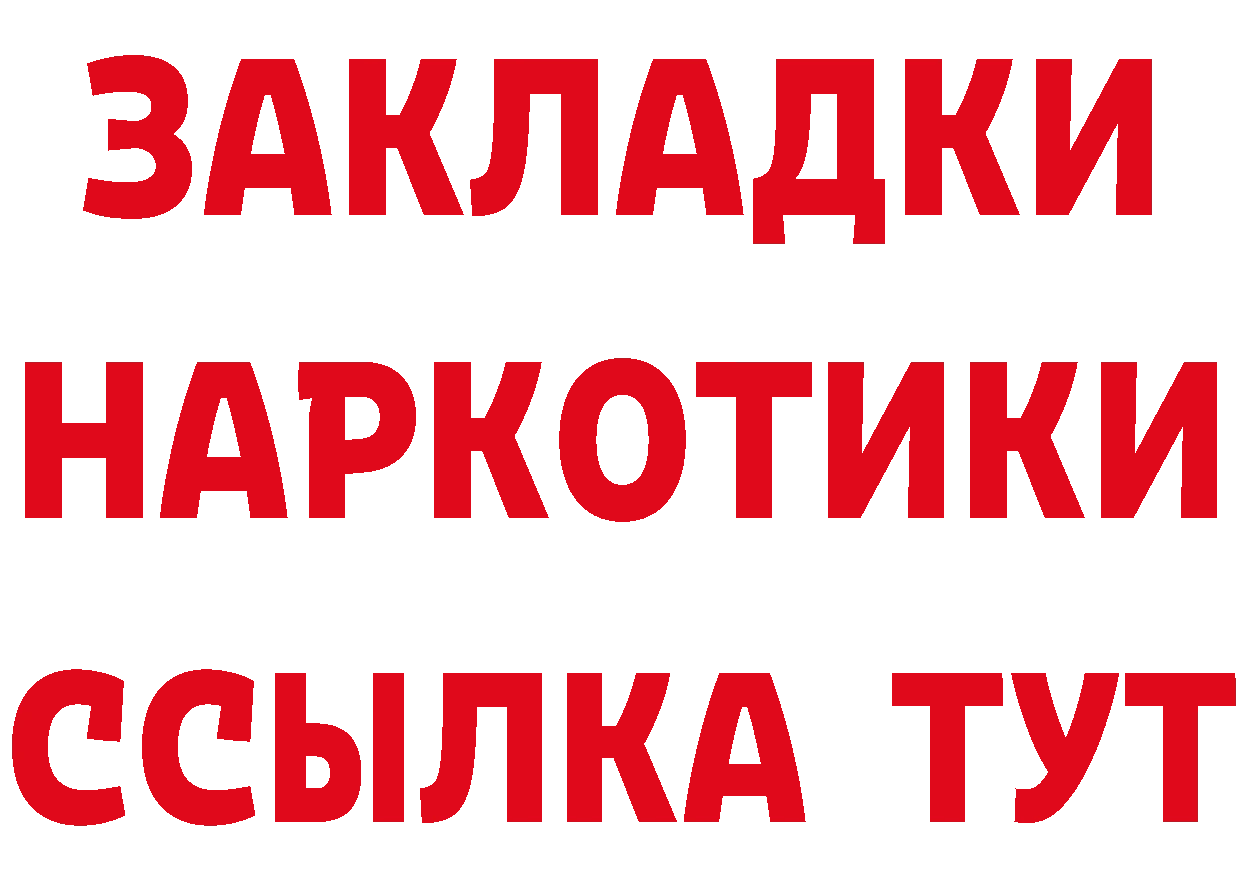 ЗАКЛАДКИ НАРКОТИКИ ССЫЛКА ТУТ